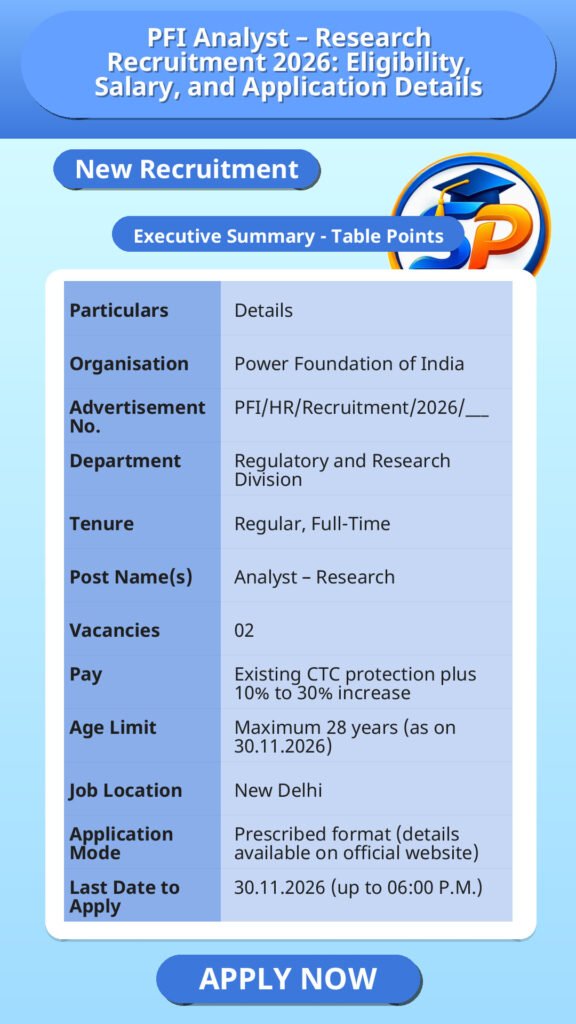 PFI Analyst – Research Recruitment 2026: Eligibility, Salary, and Application Details

New Recruitment

Executive Summary - Table Points

| Particulars | Details |
|---|---|
| Organisation | Power Foundation of India |
| Advertisement No. | PFI/HR/Recruitment/2026/____ |
| Department | Regulatory and Research Division |
| Tenure | Regular, Full-Time |
| Post Name(s) | Analyst – Research |
| Vacancies | 02 |
| Pay | Existing CTC protection plus 10% to 30% increase |
| Age Limit | Maximum 28 years (as on 30.11.2026) |
| Job Location | New Delhi |
| Application Mode | Prescribed format (details available on official website) |
| Last Date to Apply | 30.11.2026 (up to 06:00 P.M.) |

APPLY NOW